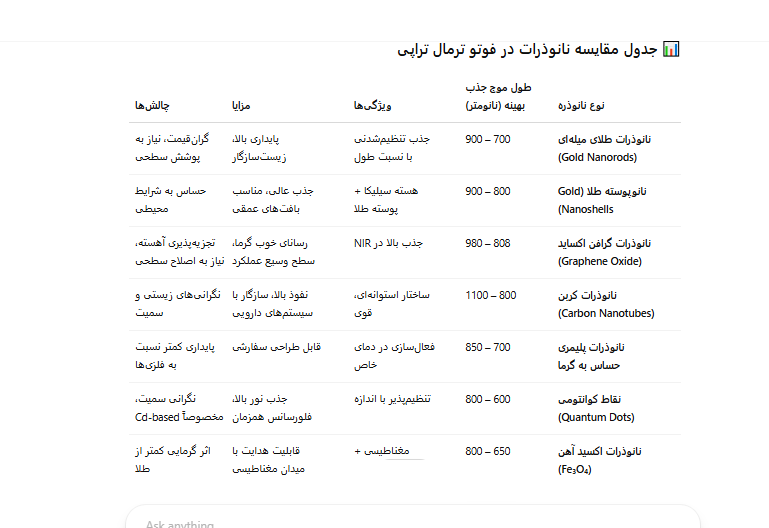 📊 جدول مقایسه نانوذرات در فوتو ترمال تراپی

| نوع نانوذره | طول موج جذب بهینه (نانومتر) | ویژگی‌ها | مزایا | چالش‌ها |
|---|---|---|---|---|
| نانوذرات طلای میله‌ای (Gold Nanorods) | 700 – 900 | جذب تنظیم‌شدنی با نسبت طول | پایداری بالا، زیست‌سازگار | گران‌قیمت، نیاز به پوشش سطحی |
| نانوپوسته طلا (Gold Nanoshells) | 800 – 900 | هسته سیلیکا + پوسته طلا | جذب عالی، مناسب بافت‌های عمقی | حساس به شرایط محیطی |
| نانوذرات گرافن اکساید (Graphene Oxide) | 808 – 980 | جذب بالا در NIR | رسانای خوب گرما، سطح وسیع عملکرد | تجزیه‌پذیری آهسته، نیاز به اصلاح سطحی |
| نانوذرات کربن (Carbon Nanotubes) | 800 – 1100 | ساختار استوانه‌ای، قوی | نفوذ بالا، سازگار با سیستم‌های دارویی | نگرانی‌های زیستی و سمیت |
| نانوذرات پلیمری حساس به گرما | 700 – 850 | فعال‌سازی در دمای خاص | قابل طراحی سفارشی | پایداری کمتر نسبت به فلزی‌ها |
| نقاط کوانتومی (Quantum Dots) | 600 – 800 | تنظیم‌پذیر با اندازه | جذب نور بالا، فلورسانس همزمان | نگرانی سمیت، مخصوصاً Cd-based |
| نانوذرات اکسید آهن ($Fe_3O_4$) | 650 – 800 | مغناطیسی + | قابلیت هدایت با میدان مغناطیسی | اثر گرمایی کمتر از طلا |

Ask anything